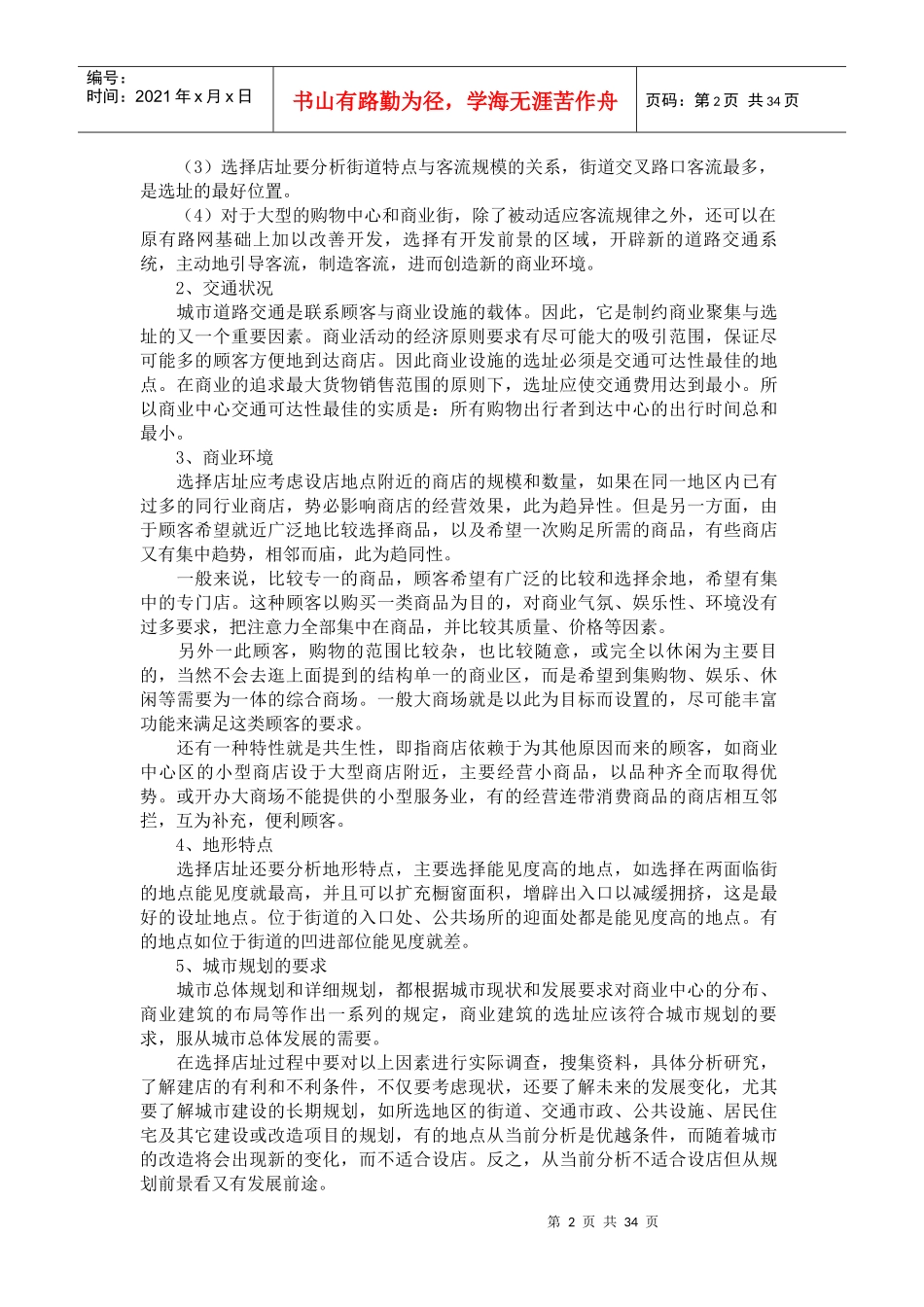 编号：
时间：2021 年 x 月 x 日

书山有路勤为径，学海无涯苦作舟

页码：第 2 页 共 34 页

（3）选择店址要分析街道特点与客流规模的关系，街道交叉路口客流最多，是选址的最好位置。

（4）对于大型的购物中心和商业街，除了被动适应客流规律之外，还可以在原有路网基础上加以改善开发，选择有开发前景的区域，开辟新的道路交通系统，主动地引导客流，制造客流，进而创造新的商业环境。

2、交通状况

城市道路交通是联系顾客与商业设施的载体。因此，它是制约商业聚集与选址的又一个重要因素。商业活动的经济原则要求有尽可能大的吸引范围，保证尽可能多的顾客方便地到达商店。因此商业设施的选址必须是交通可达性最佳的地点。在商业的追求最大货物销售范围的原则下，选址应使交通费用达到最小。所以商业中心交通可达性最佳的实质是：所有购物出行者到达中心的出行时间总和最小。

3、商业环境

选择店址应考虑设店地点附近的商店的规模和数量，如果在同一地区内已有过多的同行业商店，势必影响商店的经营效果，此为趋异性。但是另一方面，由于顾客希望就近广泛地比较选择商品，以及希望一次购足所需的商品，有些商店又有集中趋势，相邻而庙，此为趋同性。

一般来说，比较专一的商品，顾客希望有广泛的比较和选择余地，希望有集中的专门店。这种顾客以购买一类商品为目的，对商业气氛、娱乐性、环境没有过多要求，把注意力全部集中在商品，并比较其质量、价格等因素。

另外一此顾客，购物的范围比较杂，也比较随意，或完全以休闲为主要目的，当然不会去逛上面提到的结构单一的商业区，而是希望到集购物、娱乐、休闲等需要为一体的综合商场。一般大商场就是以此为目标而设置的，尽可能丰富功能来满足这类顾客的要求。

还有一种特性就是共生性，即指商店依赖于为其他原因而来的顾客，如商业中心区的小型商店设于大型商店附近，主要经营小商品，以品种齐全而取得优势。或开办大商场不能提供的小型服务业，有的经营连带消费商品的商店相互邻拦，互为补充，便利顾客。

4、地形特点

选择店址还要分析地形特点，主要选择能见度高的地点，如选择在两面临街的地点能见度就最高，并且可以扩充橱窗面积，增辟出入口以减缓拥挤，这是最好的设址地点。位于街道的入口处、公共场所的迎面处都是能见度高的地点。有的地点如位于街道的凹进部位能见度就差。

5、城市规划的要求

城市总体规划和详细规划，都根据城市现状和发展要求对商业中心的分布、商业建筑的布局等作出一系列的规定，商业建筑的选址应该符合城市规划的要求，服从城市总体发展的需要。

在选择店址过程中要对以上因素进行实际调查，搜集资料，具体分析研究，了解建店的有利和不利条件，不仅要考虑现状，还要了解未来的发展变化，尤其要了解城市建设的长期规划，如所选地区的街道、交通市政、公共设施、居民住宅及其它建设或改造项目的规划，有的地点从当前分析是优越条件，而随着城市的改造将会出现新的变化，而不适合设店。反之，从当前分析不适合设店但从规划前景看又有发展前途。

第 2 页 共 34 页